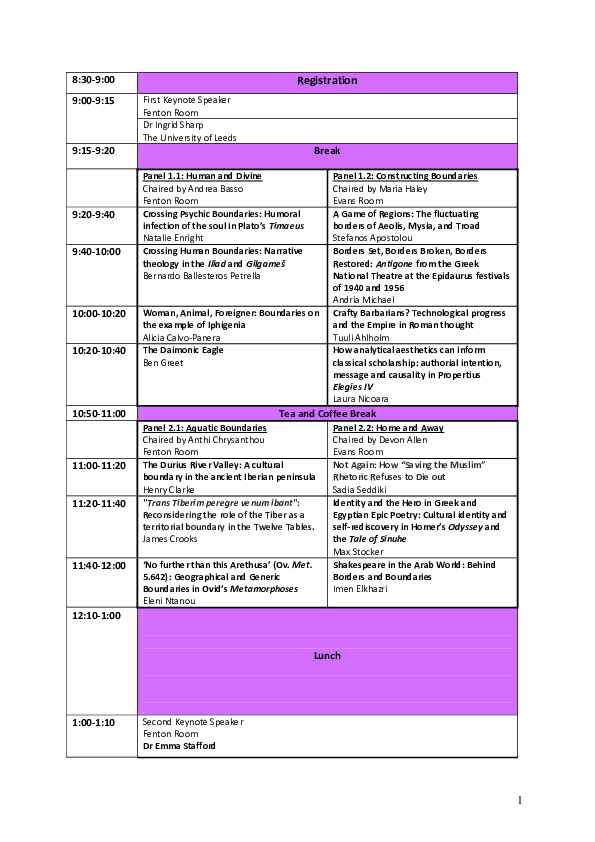 | 8:30-9:00 | Registration | |
|---|---|---|
| 9:00-9:15 | First Keynote Speaker Fenton Room Dr Ingrid Sharp The University of Leeds | |
| 9:15-9:20 | Break | |
| | Panel 1.1: Human and Divine Chaired by Andrea Basso Fenton Room | Panel 1.2: Constructing Boundaries Chaired by Maria Haley Evans Room |
| 9:20-9:40 | Crossing Psychic Boundaries: Humoral infection of the soul in Plato's Timaeus Natalie Enright | A Game of Regions: The fluctuating borders of Aeolis, Mysia, and Troad Stefanos Apostolou |
| 9:40-10:00 | Crossing Human Boundaries: Narrative theology in the Iliad and Gilgameš Bernardo Ballesteros Petrella | Borders Set, Borders Broken, Borders Restored: Antigone from the Greek National Theatre at the Epidaurus festivals of 1940 and 1956 Andria Michael |
| 10:00-10:20 | Woman, Animal, Foreigner: Boundaries on the example of Iphigenia Alicia Calvo-Panera | Crafty Barbarians? Technological progress and the Empire in Roman thought Tuuli Ahlholm |
| 10:20-10:40 | The Daimonic Eagle Ben Greet | How analytical aesthetics can inform classical scholarship: authorial intention, message and causality in Propertius Elegies IV Laura Nicoara |
| 10:50-11:00 | Tea and Coffee Break | |
| | Panel 2.1: Aquatic Boundaries Chaired by Anthi Chrysanthou Fenton Room | Panel 2.2: Home and Away Chaired by Devon Allen Evans Room |
| 11:00-11:20 | The Durius River Valley: A cultural boundary in the ancient Iberian peninsula Henry Clarke | Not Again: How "Saving the Muslim" Rhetoric Refuses to Die out Sadia Seddiki |
| 11:20-11:40 | "Trans Tiberim peregre venum ibant": Reconsidering the role of the Tiber as a territorial boundary in the Twelve Tables. James Crooks | Identity and the Hero in Greek and Egyptian Epic Poetry: Cultural identity and self-rediscovery in Homer's Odyssey and the Tale of Sinuhe Max Stocker |
| 11:40-12:00 | 'No further than this Arethusa' (Ov. Met. 5.642): Geographical and Generic Boundaries in Ovid's Metamorphoses Eleni Ntanou | Shakespeare in the Arab World: Behind Borders and Boundaries Imen Elkhazri |
| 12:10-1:00 | Lunch | |
| 1:00-1:10 | Second Keynote Speaker Fenton Room Dr Emma Stafford | |

1